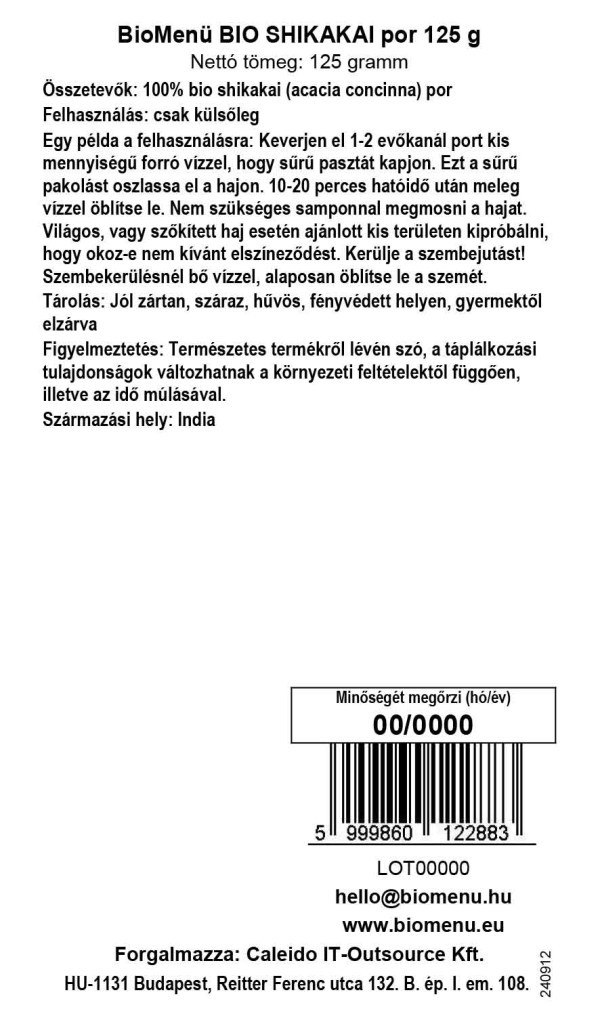 BioMenü BIO SHIKAKAI por 125 g
Nettó tömeg: 125 gramm

Összetevők: 100% bio shikakai (acacia concinna) por

Felhasználás: csak külsőleg

Egy példa a felhasználásra: Keverjen el 1-2 evőkanál port kis mennyiségű forró vízzel, hogy sűrű pasztát kapjon. Ezt a sűrű pakolást oszlassa el a hajon. 10-20 perces hatóidő után meleg vízzel öblítse le. Nem szükséges samponnal megmosni a hajat. Világos, vagy szőkített haj esetén ajánlott kis területen kipróbálni, hogy okoz-e nem kívánt elszíneződést. Kerülje a szembejutást! Szembekerülésnél bő vízzel, alaposan öblítse le a szemét.

Tárolás: Jól zártan, száraz, hűvös, fényvédett helyen, gyermektől elzárva

Figyelmeztetés: Természetes termékről lévén szó, a táplálkozási tulajdonságok változhatnak a környezeti feltételektől függően, illetve az idő múlásával.

Származási hely: India

Minőségét megőrzi (hó/év)
00/0000

5 999860 122883

LOT00000
hello@biomenu.hu
www.biomenu.eu

Forgalmazza: Caleido IT-Outsource Kft.
HU-1131 Budapest, Reitter Ferenc utca 132. B. ép. I. em. 108.

240912